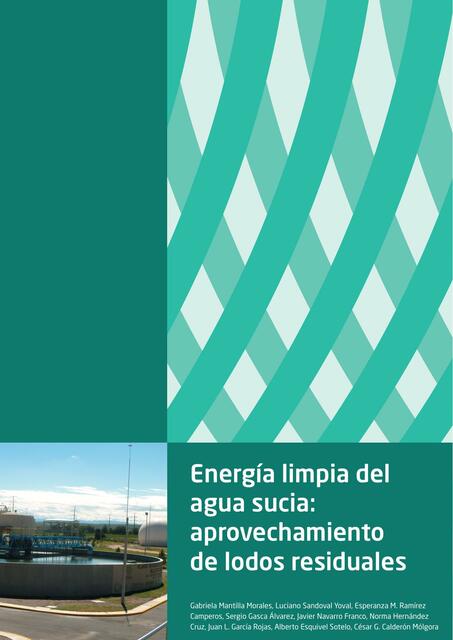 Energía limpia del agua sucia: aprovechamiento de lodos residuales

Gabriela Mantilla Morales, Luciano Sandoval Yoval, Esperanza M. Ramírez Camperos, Sergio Gasca Álvarez, Javier Navarro Franco, Norma Hernández Cruz, Juan L. García Rojas, Alberto Esquivel Sotelo, César G. Calderón Mólgora